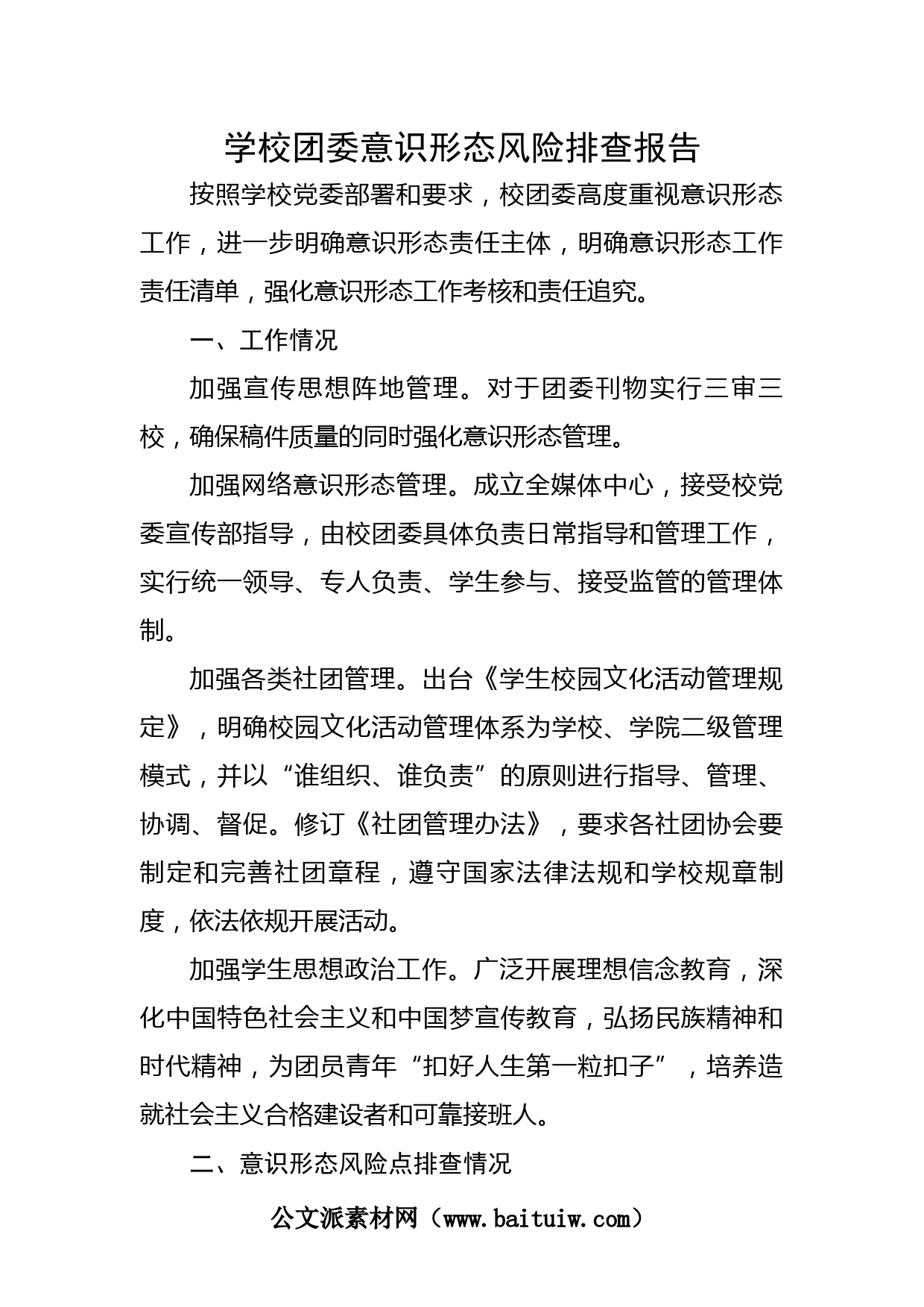 学校团委意识形态风险排查报告

按照学校党委部署和要求，校团委高度重视意识形态工作，进一步明确意识形态责任主体，明确意识形态工作责任清单，强化意识形态工作考核和责任追究。

一、工作情况

加强宣传思想阵地管理。对于团委刊物实行三审三校，确保稿件质量的同时强化意识形态管理。

加强网络意识形态管理。成立全媒体中心，接受校党委宣传部指导，由校团委具体负责日常指导和管理工作，实行统一领导、专人负责、学生参与、接受监管的管理体制。

加强各类社团管理。出台《学生校园文化活动管理规定》，明确校园文化活动管理体系为学校、学院二级管理模式，并以“谁组织、谁负责”的原则进行指导、管理、协调、督促。修订《社团管理办法》，要求各社团协会要制定和完善社团章程，遵守国家法律法规和学校规章制度，依法依规开展活动。

加强学生思想政治工作。广泛开展理想信念教育，深化中国特色社会主义和中国梦宣传教育，弘扬民族精神和时代精神，为团员青年“扣好人生第一粒扣子”，培养造就社会主义合格建设者和可靠接班人。

二、意识形态风险点排查情况

公文派素材网（www.baituiw.com）